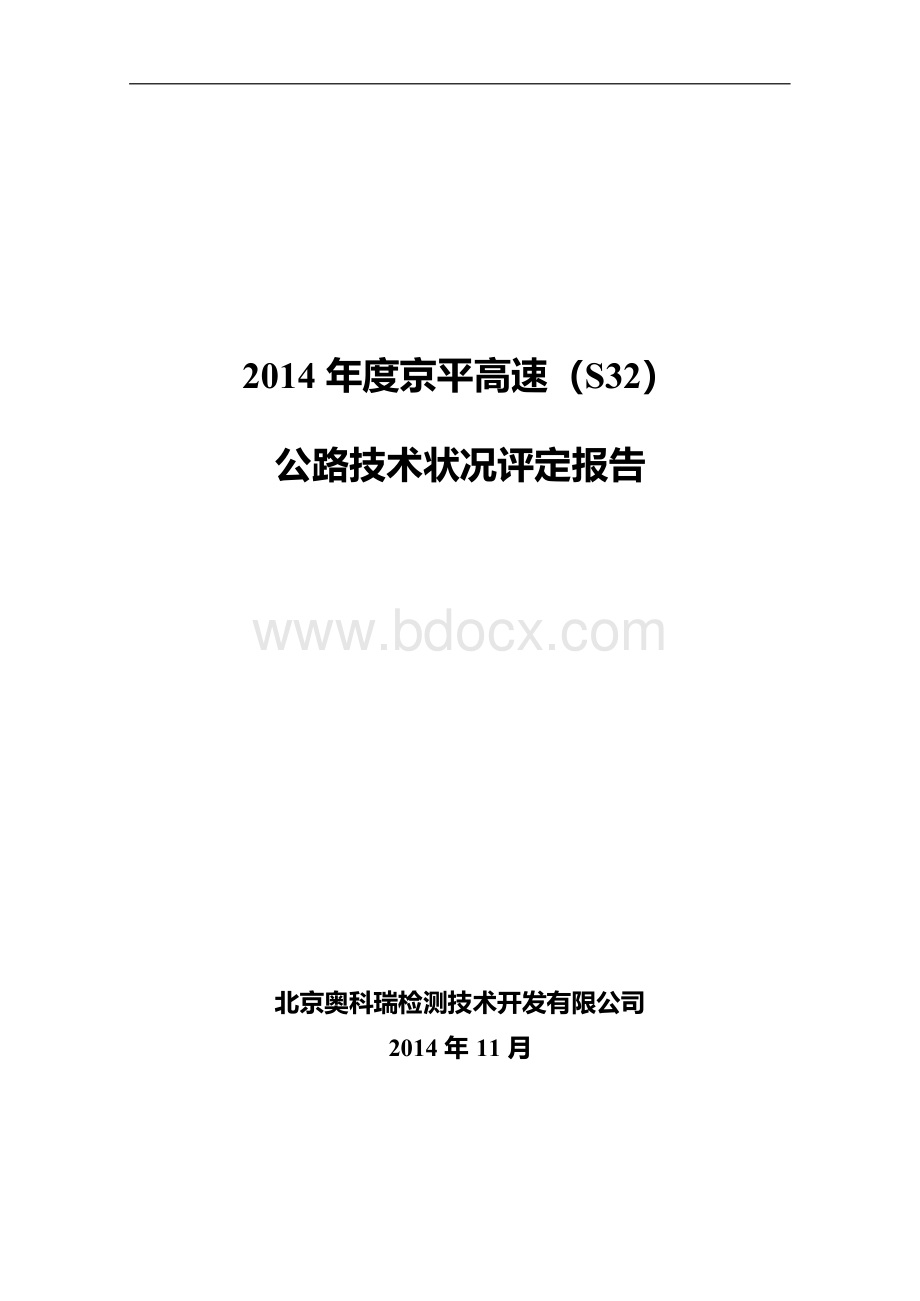 2014 年度京平高速（S32）

公路技术状况评定报告

www.bdocx.com

北京奥科瑞检测技术开发有限公司

2014 年 11 月